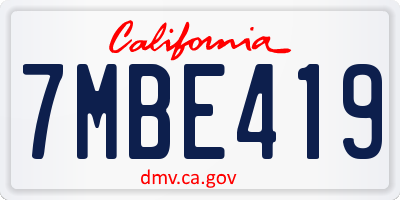 California

7MBE419

dmv.ca.gov